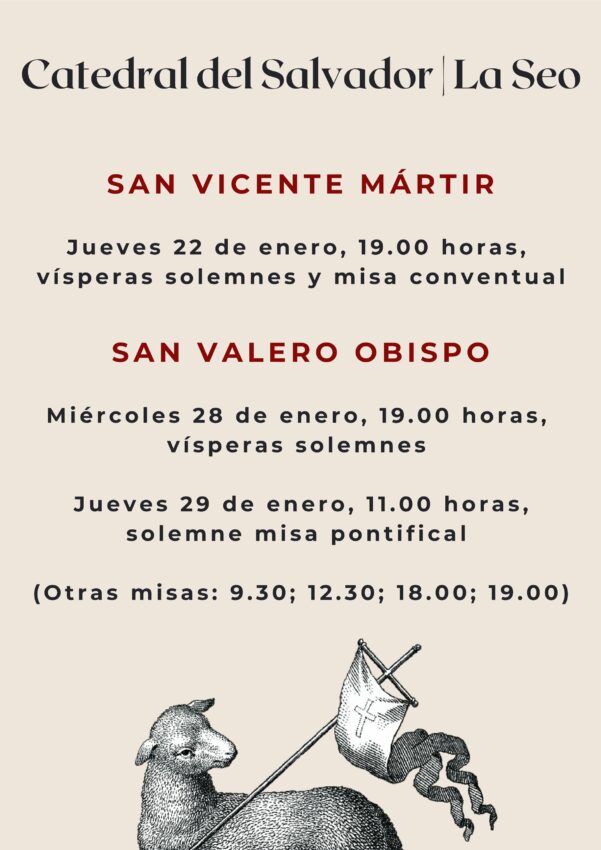 Catedral del Salvador | La Seo

SAN VICENTE MÁRTIR

Jueves 22 de enero, 19.00 horas, vísperas solemnes y misa conventual

SAN VALERO OBISPO

Miércoles 28 de enero, 19.00 horas, vísperas solemnes

Jueves 29 de enero, 11.00 horas, solemne misa pontifical

(Otras misas: 9.30; 12.30; 18.00; 19.00)